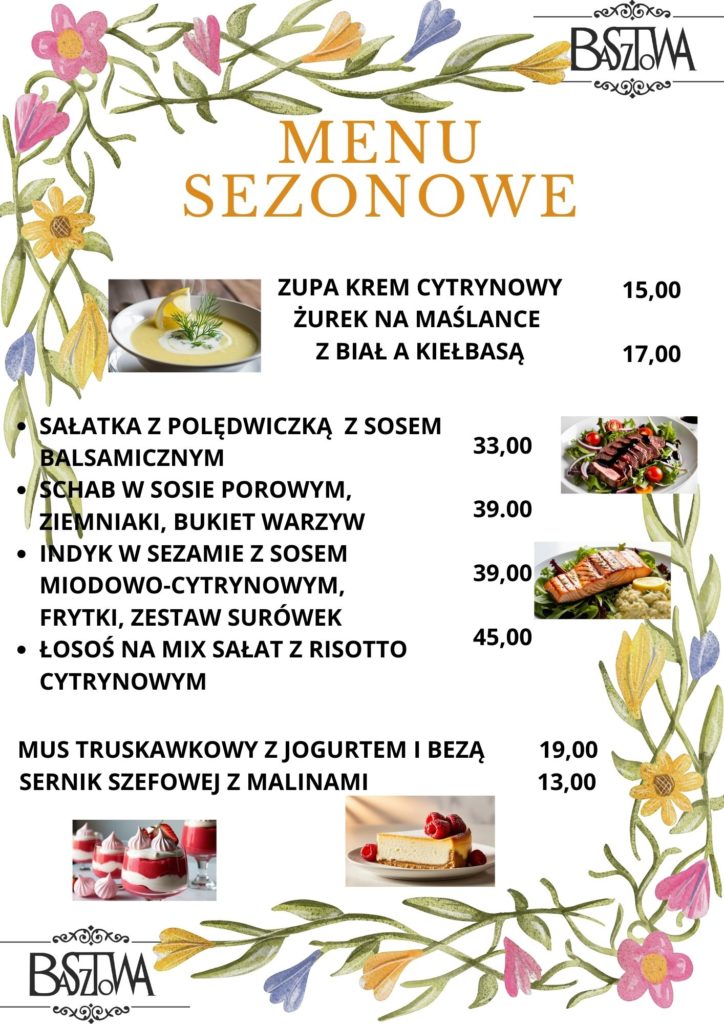 BASZTOWA

MENU SEZONOWE

ZUPA KREM CYTRYNOWY 15,00
ŻUREK NA MAŚLANCE Z BIAŁ A KIEŁBASĄ 17,00

- SAŁATKA Z POLĘDWICZKĄ Z SOSEM BALSAMICZNYM 33,00
- SCHAB W SOSIE POROWYM, ZIEMNIAKI, BUKIET WARZYW 39.00
- INDYK W SEZAMIE Z SOSEM MIODOWO-CYTRYNOWYM, FRYTKI, ZESTAW SURÓWEK 39,00
- ŁOSOŚ NA MIX SAŁAT Z RISOTTO CYTRYNOWYM 45,00

MUS TRUSKAWKOWY Z JOGURTEM I BEZĄ 19,00
SERNIK SZEFOWEJ Z MALINAMI 13,00

BASZTOWA